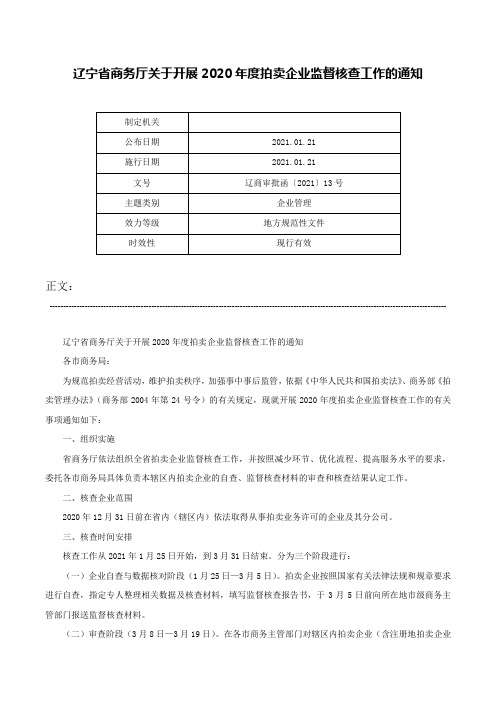 辽宁省商务厅关于开展 2020 年度拍卖企业监督核查工作的通知

| 制定机关 | |
|---|---|
| 公布日期 | 2021.01.21 |
| 施行日期 | 2021.01.21 |
| 文号 | 辽商审批函〔2021〕13 号 |
| 主题类别 | 企业管理 |
| 效力等级 | 地方规范性文件 |
| 时效性 | 现行有效 |

正文：

辽宁省商务厅关于开展 2020 年度拍卖企业监督核查工作的通知

各市商务局：

为规范拍卖经营活动，维护拍卖秩序，加强事中事后监管，依据《中华人民共和国拍卖法》、商务部《拍卖管理办法》（商务部 2004 年第 24 号令）的有关规定，现就开展 2020 年度拍卖企业监督核查工作的有关事项通知如下：

一、组织实施

省商务厅依法组织全省拍卖企业监督核查工作，并按照减少环节、优化流程、提高服务水平的要求，委托各市商务局具体负责本辖区内拍卖企业的自查、监督核查材料的审查和核查结果认定工作。

二、核查企业范围

2020 年 12 月 31 日前在省内（辖区内）依法取得从事拍卖业务许可的企业及其分公司。

三、核查时间安排

核查工作从 2021 年 1 月 25 日开始，到 3 月 31 日结束。分为三个阶段进行：

（一）企业自查与数据核对阶段（1 月 25 日—3 月 5 日）。拍卖企业按照国家有关法律法规和规章要求进行自查，指定专人整理相关数据及核查材料，填写监督核查报告书，于 3 月 5 日前向所在地市级商务主管部门报送监督核查材料。

（二）审查阶段（3 月 8 日—3 月 19 日）。在各市商务主管部门对辖区内拍卖企业（含注册地拍卖企业